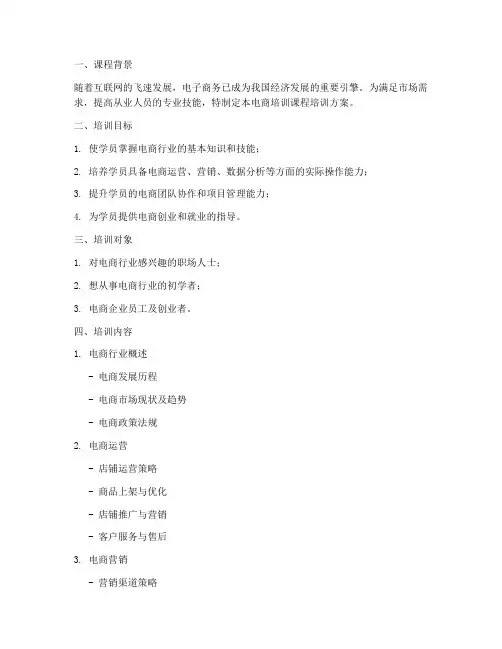 一、课程背景

随着互联网的飞速发展，电子商务已成为我国经济发展的重要引擎。为满足市场需求，提高从业人员的专业技能，特制定本电商培训课程培训方案。

二、培训目标

1. 使学员掌握电商行业的基本知识和技能；

2. 培养学员具备电商运营、营销、数据分析等方面的实际操作能力；

3. 提升学员的电商团队协作和项目管理能力；

4. 为学员提供电商创业和就业的指导。

三、培训对象

1. 对电商行业感兴趣的职场人士；

2. 想从事电商行业的初学者；

3. 电商企业员工及创业者。

四、培训内容

1. 电商行业概述

- 电商发展历程

- 电商市场现状及趋势

- 电商政策法规

2. 电商运营

- 店铺运营策略

- 商品上架与优化

- 店铺推广与营销

- 客户服务与售后

3. 电商营销

- 营销渠道策略